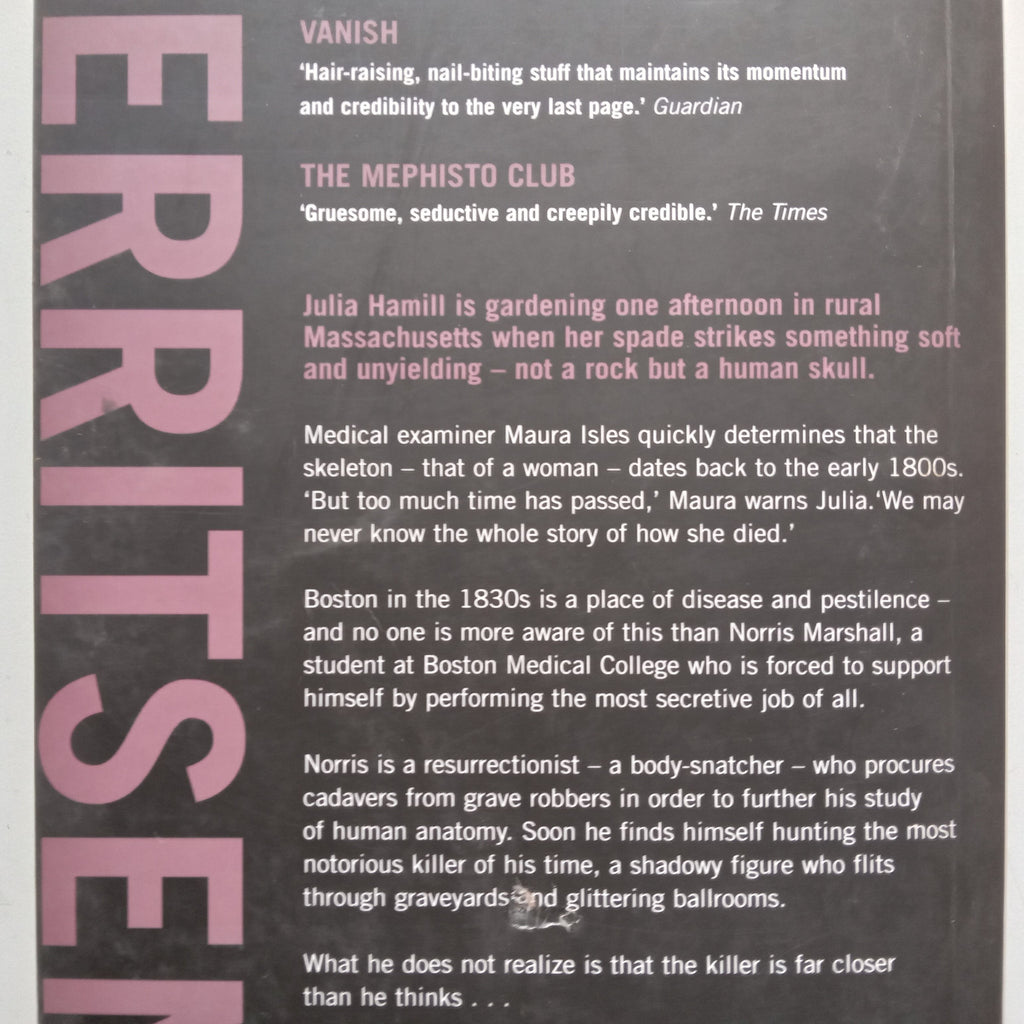 ERITSEN

VANISH
'Hair-raising, nail-biting stuff that maintains its momentum and credibility to the very last page.' Guardian

THE MEPHISTO CLUB
'Gruesome, seductive and creepily credible.' The Times

Julia Hamill is gardening one afternoon in rural Massachusetts when her spade strikes something soft and unyielding – not a rock but a human skull.

Medical examiner Maura Isles quickly determines that the skeleton – that of a woman – dates back to the early 1800s. 'But too much time has passed,' Maura warns Julia.'We may never know the whole story of how she died.'

Boston in the 1830s is a place of disease and pestilence – and no one is more aware of this than Norris Marshall, a student at Boston Medical College who is forced to support himself by performing the most secretive job of all.

Norris is a resurrectionist – a body-snatcher – who procures cadavers from grave robbers in order to further his study of human anatomy. Soon he finds himself hunting the most notorious killer of his time, a shadowy figure who flits through graveyards and glittering ballrooms.

What he does not realize is that the killer is far closer than he thinks . . .